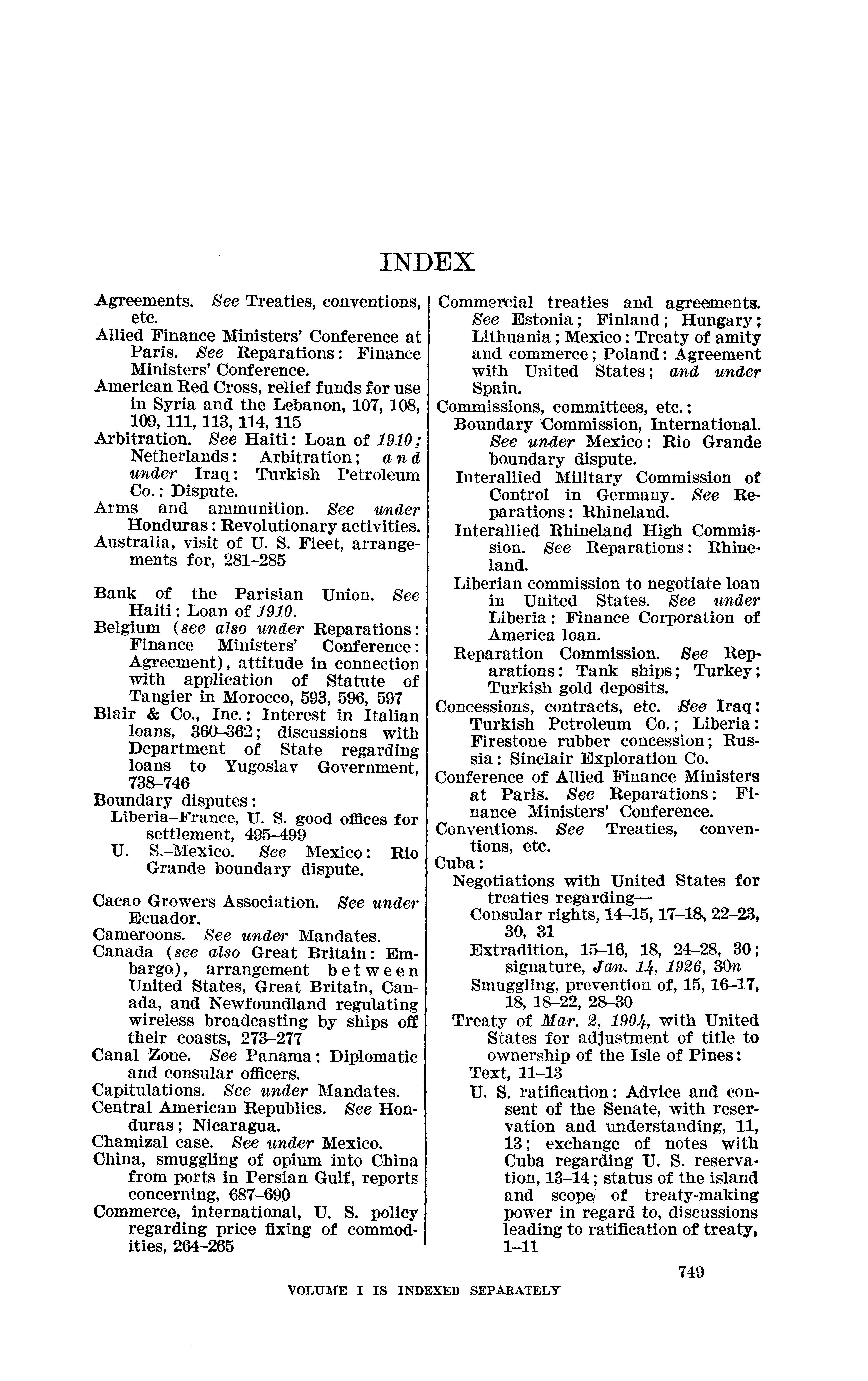 INDEX

Agreements. See Treaties, conventions, etc.
Allied Finance Ministers' Conference at Paris. See Reparations: Finance Ministers' Conference.
American Red Cross, relief funds for use in Syria and the Lebanon, 107, 108, 109, 111, 113, 114, 115
Arbitration. See Haiti: Loan of 1910; Netherlands: Arbitration; and under Iraq: Turkish Petroleum Co.: Dispute.
Arms and ammunition. See under Honduras: Revolutionary activities.
Australia, visit of U. S. Fleet, arrangements for, 281–285

Bank of the Parisian Union. See Haiti: Loan of 1910.
Belgium (see also under Reparations: Finance Ministers' Conference: Agreement), attitude in connection with application of Statute of Tangier in Morocco, 593, 596, 597
Blair & Co., Inc.: Interest in Italian loans, 360–362; discussions with Department of State regarding loans to Yugoslav Government, 738–746
Boundary disputes:
Liberia–France, U. S. good offices for settlement, 495–499
U. S.–Mexico. See Mexico: Rio Grande boundary dispute.

Cacao Growers Association. See under Ecuador.
Cameroons. See under Mandates.
Canada (see also Great Britain: Embargo), arrangement between United States, Great Britain, Canada, and Newfoundland regulating wireless broadcasting by ships off their coasts, 273–277
Canal Zone. See Panama: Diplomatic and consular officers.
Capitulations. See under Mandates.
Central American Republics. See Honduras; Nicaragua.
Chamizal case. See under Mexico.
China, smuggling of opium into China from ports in Persian Gulf, reports concerning, 687–690
Commerce, international, U. S. policy regarding price fixing of commodities, 264–265

Commercial treaties and agreements. See Estonia; Finland; Hungary; Lithuania; Mexico: Treaty of amity and commerce; Poland: Agreement with United States; and under Spain.
Commissions, committees, etc.:
Boundary Commission, International. See under Mexico: Rio Grande boundary dispute.
Interallied Military Commission of Control in Germany. See Reparations: Rhineland.
Interallied Rhineland High Commission. See Reparations: Rhineland.
Liberian commission to negotiate loan in United States. See under Liberia: Finance Corporation of America loan.
Reparation Commission. See Reparations: Tank ships; Turkey; Turkish gold deposits.
Concessions, contracts, etc. See Iraq: Turkish Petroleum Co.; Liberia: Firestone rubber concession; Russia: Sinclair Exploration Co.
Conference of Allied Finance Ministers at Paris. See Reparations: Finance Ministers' Conference.
Conventions. See Treaties, conventions, etc.
Cuba:
Negotiations with United States for treaties regarding—
Consular rights, 14–15, 17–18, 22–23, 30, 31
Extradition, 15–16, 18, 24–28, 30; signature, Jan. 14, 1926, 30n
Smuggling, prevention of, 15, 16–17, 18, 18–22, 28–30
Treaty of Mar. 2, 1904, with United States for adjustment of title to ownership of the Isle of Pines:
Text, 11–13
U. S. ratification: Advice and consent of the Senate, with reservation and understanding, 11, 13; exchange of notes with Cuba regarding U. S. reservation, 13–14; status of the island and scope of treaty-making power in regard to, discussions leading to ratification of treaty, 1–11

749

VOLUME I IS INDEXED SEPARATELY